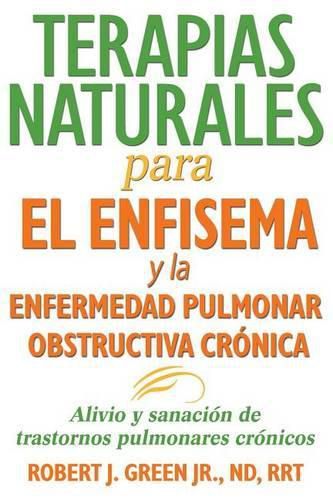 TERAPIAS NATURALES
para
EL ENFISEMA
y la
ENFERMEDAD PULMONAR OBSTRUCTIVA CRÓNICA

Alivio y sanación de trastornos pulmonares crónicos

ROBERT J. GREEN JR., ND, RRT